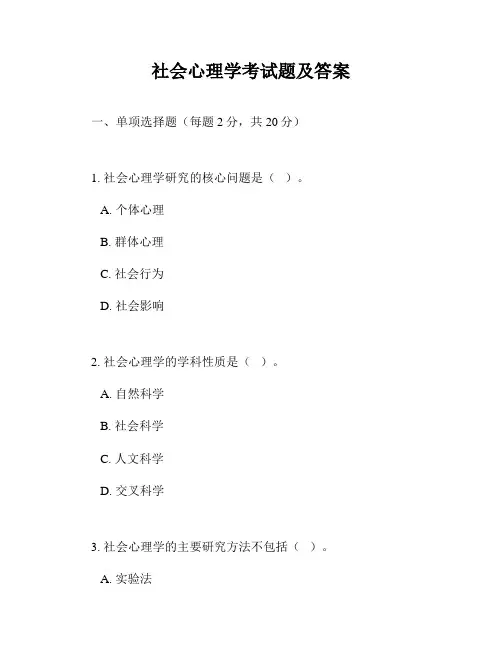 社会心理学考试题及答案

一、单项选择题（每题 2 分，共 20 分）

1. 社会心理学研究的核心问题是（ ）。

A. 个体心理

B. 群体心理

C. 社会行为

D. 社会影响

2. 社会心理学的学科性质是（ ）。

A. 自然科学

B. 社会科学

C. 人文科学

D. 交叉科学

3. 社会心理学的主要研究方法不包括（ ）。

A. 实验法